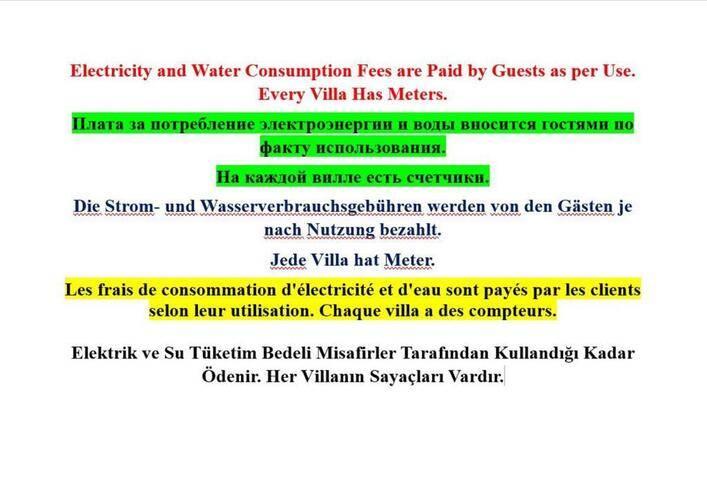 Electricity and Water Consumption Fees are Paid by Guests as per Use. Every Villa Has Meters.

Плата за потребление электроэнергии и воды вносится гостями по факту использования.

На каждой вилле есть счетчики.

Die Strom- und Wasserverbrauchsgebühren werden von den Gästen je nach Nutzung bezahlt.

Jede Villa hat Meter.

Les frais de consommation d'électricité et d'eau sont payés par les clients selon leur utilisation. Chaque villa a des compteurs.

Elektrik ve Su Tüketim Bedeli Misafirler Tarafından Kullandığı Kadar Ödenir. Her Villanın Sayaçları Vardır.